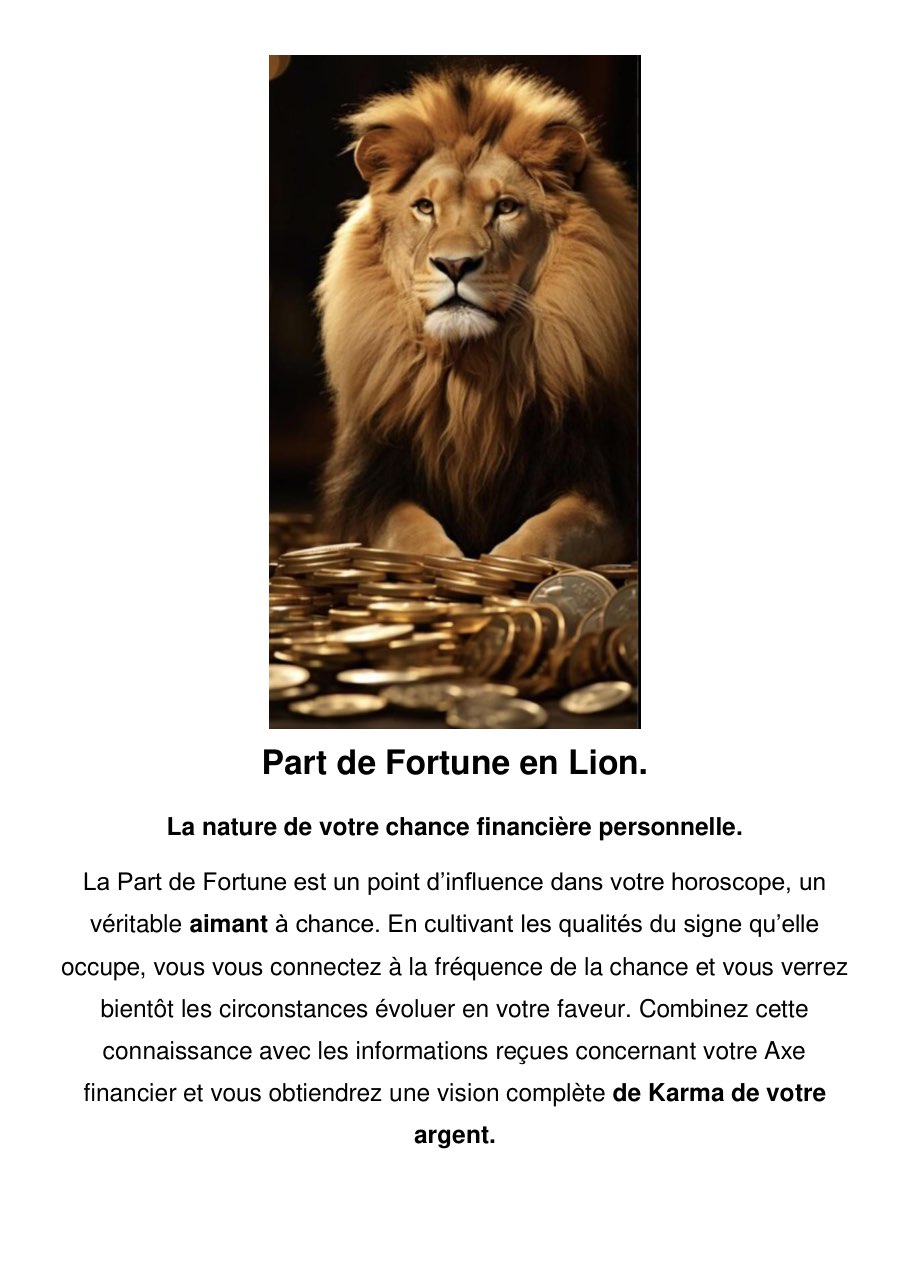 Part de Fortune en Lion.

La nature de votre chance financière personnelle.

La Part de Fortune est un point d’influence dans votre horoscope, un véritable aimant à chance. En cultivant les qualités du signe qu’elle occupe, vous vous connectez à la fréquence de la chance et vous verrez bientôt les circonstances évoluer en votre faveur. Combinez cette connaissance avec les informations reçues concernant votre Axe financier et vous obtiendrez une vision complète de Karma de votre argent.